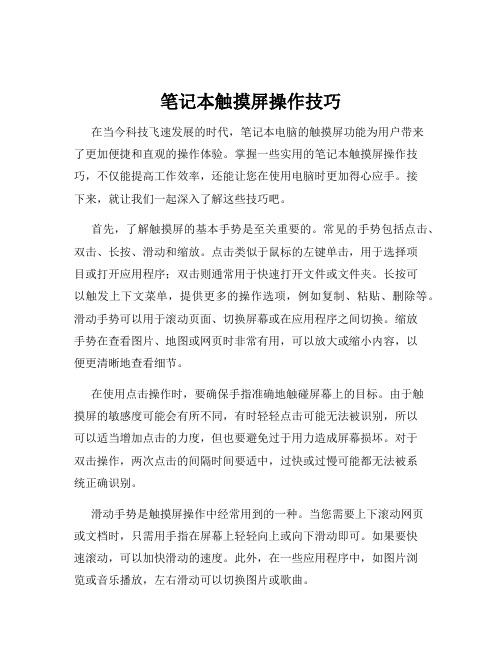 笔记本触摸屏操作技巧

在当今科技飞速发展的时代，笔记本电脑的触摸屏功能为用户带来了更加便捷和直观的操作体验。掌握一些实用的笔记本触摸屏操作技巧，不仅能提高工作效率，还能让您在使用电脑时更加得心应手。接下来，就让我们一起深入了解这些技巧吧。

首先，了解触摸屏的基本手势是至关重要的。常见的手势包括点击、双击、长按、滑动和缩放。点击类似于鼠标的左键单击，用于选择项目或打开应用程序；双击则通常用于快速打开文件或文件夹。长按可以触发上下文菜单，提供更多的操作选项，例如复制、粘贴、删除等。滑动手势可以用于滚动页面、切换屏幕或在应用程序之间切换。缩放手势在查看图片、地图或网页时非常有用，可以放大或缩小内容，以便更清晰地查看细节。

在使用点击操作时，要确保手指准确地触碰屏幕上的目标。由于触摸屏的敏感度可能会有所不同，有时轻轻点击可能无法被识别，所以可以适当增加点击的力度，但也要避免过于用力造成屏幕损坏。对于双击操作，两次点击的间隔时间要适中，过快或过慢可能都无法被系统正确识别。

滑动手势是触摸屏操作中经常用到的一种。当您需要上下滚动网页或文档时，只需用手指在屏幕上轻轻向上或向下滑动即可。如果要快速滚动，可以加快滑动的速度。此外，在一些应用程序中，如图片浏览或音乐播放，左右滑动可以切换图片或歌曲。